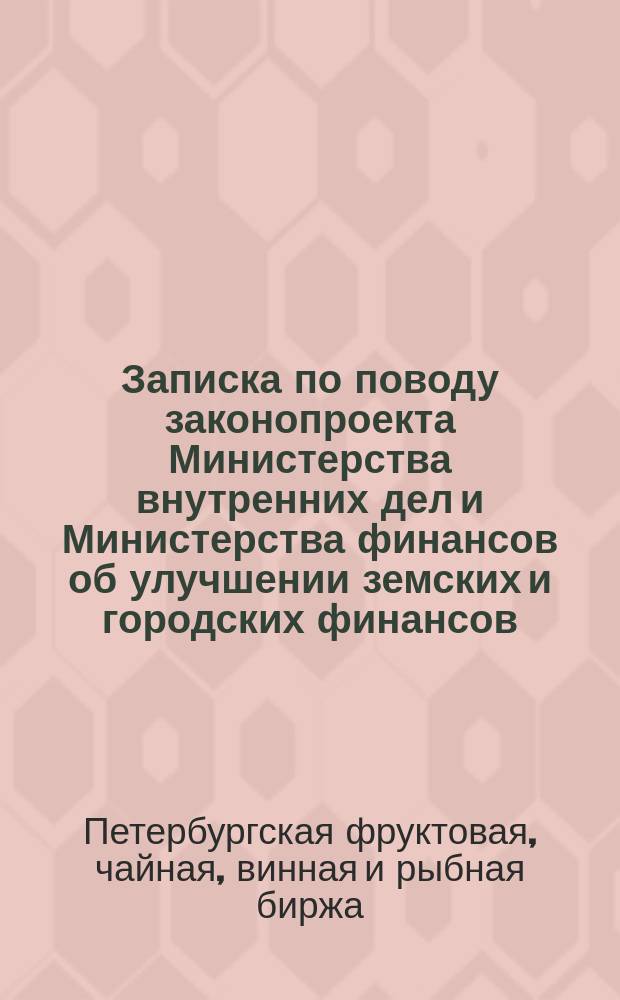 Записка по поводу законопроекта Министерства внутренних дел и Министерства финансов об улучшении земских и городских финансов

Петербургская фруктовая, чайная, винная и рыбная биржа